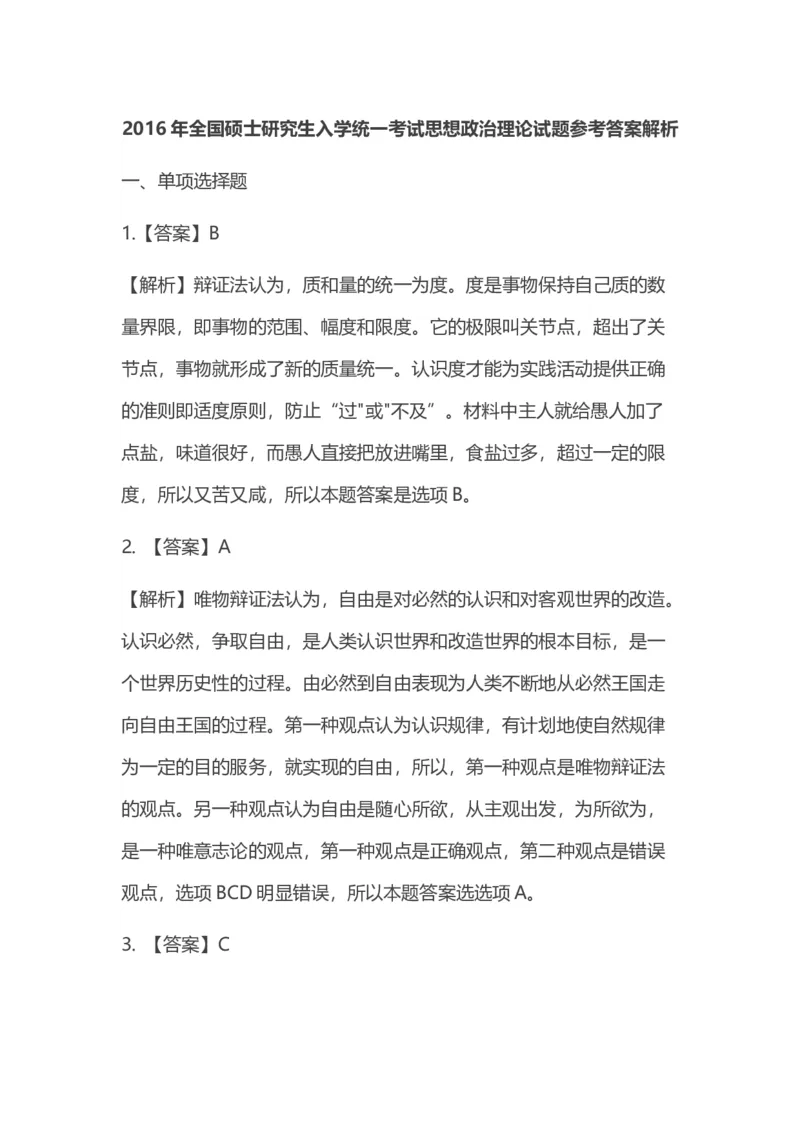 2016 年全国硕士研究生入学统一考试思想政治理论试题参考答案解析

一、单项选择题

1.【答案】B

【解析】辩证法认为，质和量的统一为度。度是事物保持自己质的数量界限，即事物的范围、幅度和限度。它的极限叫关节点，超出了关节点，事物就形成了新的质量统一。认识度才能为实践活动提供正确的准则即适度原则，防止“过"或"不及”。材料中主人就给愚人加了点盐，味道很好，而愚人直接把放进嘴里，食盐过多，超过一定的限度，所以又苦又咸，所以本题答案是选项 B。

2. 【答案】A

【解析】唯物辩证法认为，自由是对必然的认识和对客观世界的改造。认识必然，争取自由，是人类认识世界和改造世界的根本目标，是一个世界历史性的过程。由必然到自由表现为人类不断地从必然王国走向自由王国的过程。第一种观点认为认识规律，有计划地使自然规律为一定的目的服务，就实现的自由，所以，第一种观点是唯物辩证法的观点。另一种观点认为自由是随心所欲，从主观出发，为所欲为，是一种唯意志论的观点，第一种观点是正确观点，第二种观点是错误观点，选项 BCD 明显错误，所以本题答案选选项 A。

3. 【答案】C